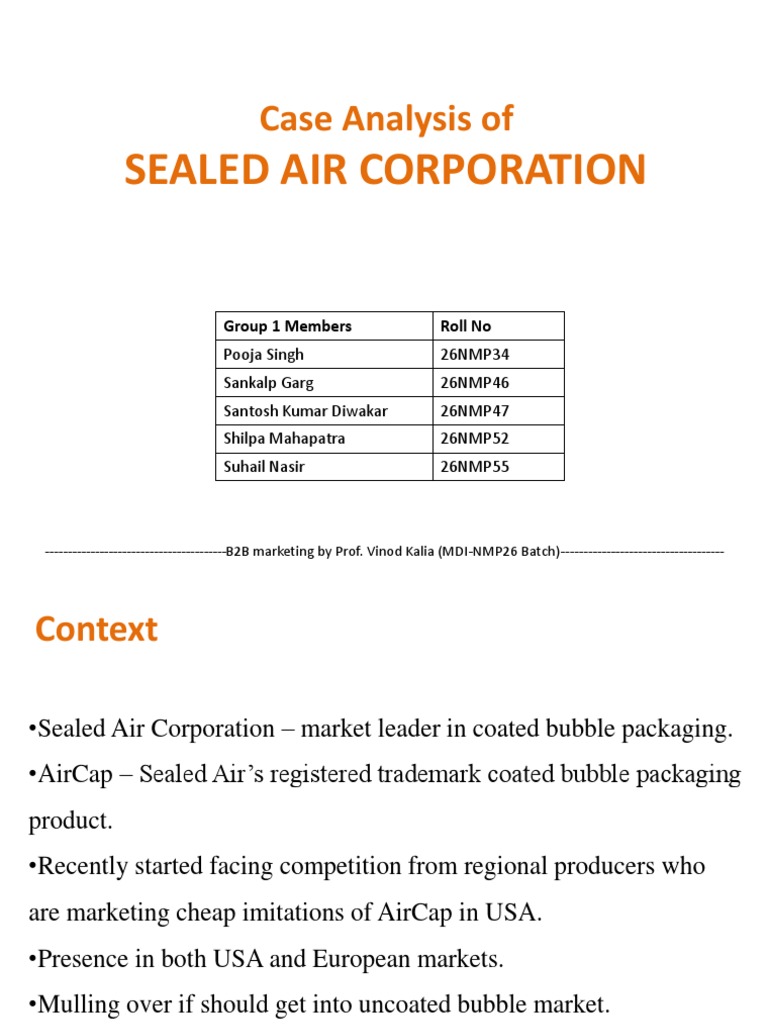 Case Analysis of
SEALED AIR CORPORATION

| Group 1 Members | Roll No |
|---|---|
| Pooja Singh | 26NMP34 |
| Sankalp Garg | 26NMP46 |
| Santosh Kumar Diwakar | 26NMP47 |
| Shilpa Mahapatra | 26NMP52 |
| Suhail Nasir | 26NMP55 |

----------------------------------------B2B marketing by Prof. Vinod Kalia (MDI-NMP26 Batch)------------------------------------

Context

•Sealed Air Corporation – market leader in coated bubble packaging.

•AirCap – Sealed Air's registered trademark coated bubble packaging product.

•Recently started facing competition from regional producers who are marketing cheap imitations of AirCap in USA.

•Presence in both USA and European markets.

•Mulling over if should get into uncoated bubble market.